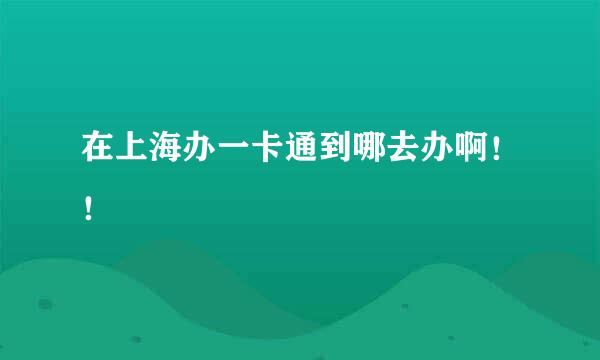 在上海办一卡通到哪去办啊！！